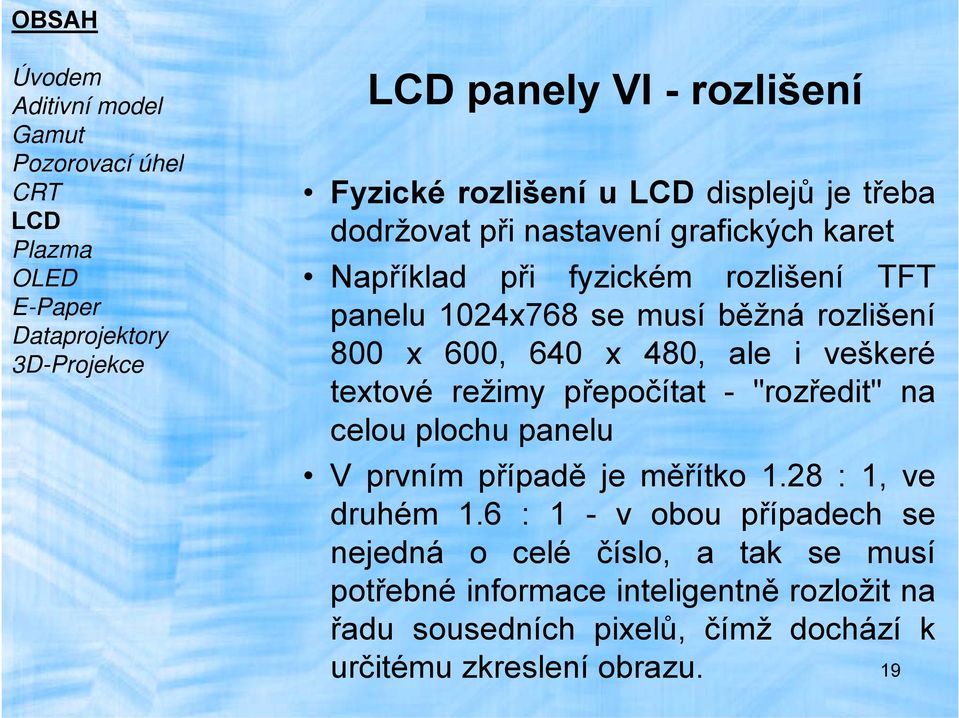 OBSAH

Úvodem
Aditivní model
Gamut
Pozorovací úhel
CRT
LCD
Plazma
OLED
E-Paper
Dataprojektory
3D-Projekce

LCD panely VI - rozlišení

• Fyzické rozlišení u LCD displejů je třeba dodržovat při nastavení grafických karet

• Například při fyzickém rozlišení TFT panelu 1024x768 se musí běžná rozlišení 800 x 600, 640 x 480, ale i veškeré textové režimy přepočítat - "rozředit" na celou plochu panelu

• V prvním případě je měřítko 1.28 : 1, ve druhém 1.6 : 1 - v obou případech se nejedná o celé číslo, a tak se musí potřebné informace inteligentně rozložit na řadu sousedních pixelů, čímž dochází k určitému zkreslení obrazu.

19